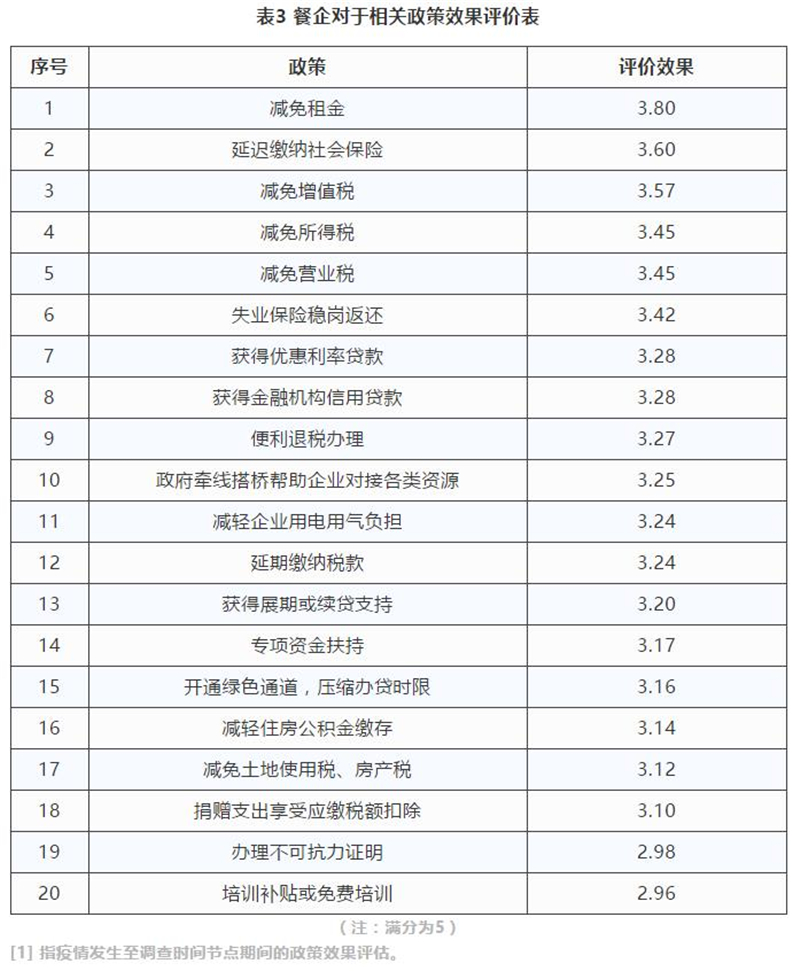 表3 餐企对于相关政策效果评价表

| 序号 | 政策 | 评价效果 |
|---|---|---|
| 1 | 减免租金 | 3.80 |
| 2 | 延迟缴纳社会保险 | 3.60 |
| 3 | 减免增值税 | 3.57 |
| 4 | 减免所得税 | 3.45 |
| 5 | 减免营业税 | 3.45 |
| 6 | 失业保险稳岗返还 | 3.42 |
| 7 | 获得优惠利率贷款 | 3.28 |
| 8 | 获得金融机构信用贷款 | 3.28 |
| 9 | 便利退税办理 | 3.27 |
| 10 | 政府牵线搭桥帮助企业对接各类资源 | 3.25 |
| 11 | 减轻企业用电用气负担 | 3.24 |
| 12 | 延期缴纳税款 | 3.24 |
| 13 | 获得展期或续贷支持 | 3.20 |
| 14 | 专项资金扶持 | 3.17 |
| 15 | 开通绿色通道，压缩办贷时限 | 3.16 |
| 16 | 减轻住房公积金缴存 | 3.14 |
| 17 | 减免土地使用税、房产税 | 3.12 |
| 18 | 捐赠支出享受应缴税额扣除 | 3.10 |
| 19 | 办理不可抗力证明 | 2.98 |
| 20 | 培训补贴或免费培训 | 2.96 |

（注：满分为5）

[1] 指疫情发生至调查时间节点期间的政策效果评估。